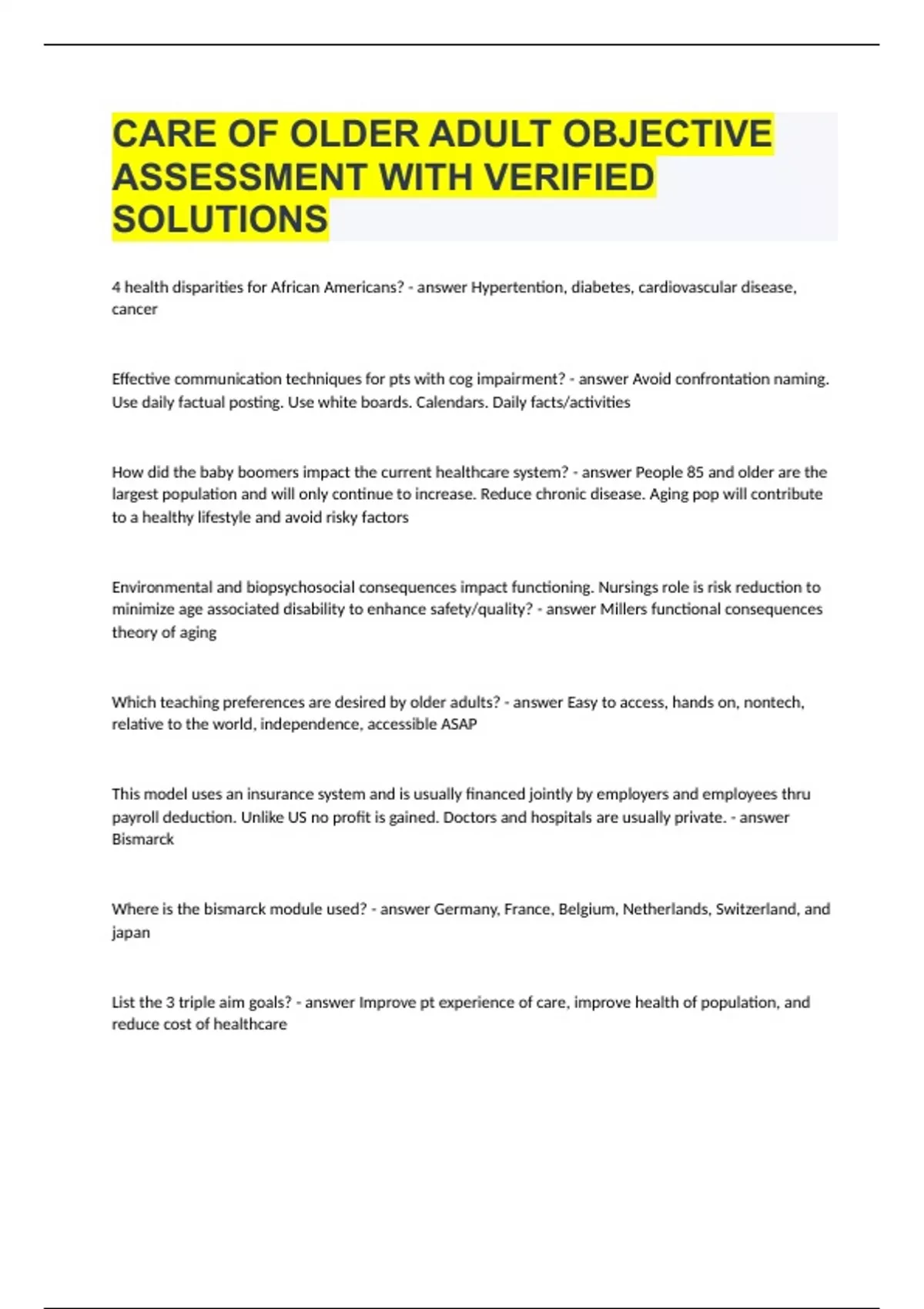 CARE OF OLDER ADULT OBJECTIVE ASSESSMENT WITH VERIFIED SOLUTIONS

4 health disparities for African Americans? - answer Hypertention, diabetes, cardiovascular disease, cancer

Effective communication techniques for pts with cog impairment? - answer Avoid confrontation naming. Use daily factual posting. Use white boards. Calendars. Daily facts/activities

How did the baby boomers impact the current healthcare system? - answer People 85 and older are the largest population and will only continue to increase. Reduce chronic disease. Aging pop will contribute to a healthy lifestyle and avoid risky factors

Environmental and biopsychosocial consequences impact functioning. Nursings role is risk reduction to minimize age associated disability to enhance safety/quality? - answer Millers functional consequences theory of aging

Which teaching preferences are desired by older adults? - answer Easy to access, hands on, nontech, relative to the world, independence, accessible ASAP

This model uses an insurance system and is usually financed jointly by employers and employees thru payroll deduction. Unlike US no profit is gained. Doctors and hospitals are usually private. - answer Bismarck

Where is the bismarck module used? - answer Germany, France, Belgium, Netherlands, Switzerland, and japan

List the 3 triple aim goals? - answer Improve pt experience of care, improve health of population, and reduce cost of healthcare